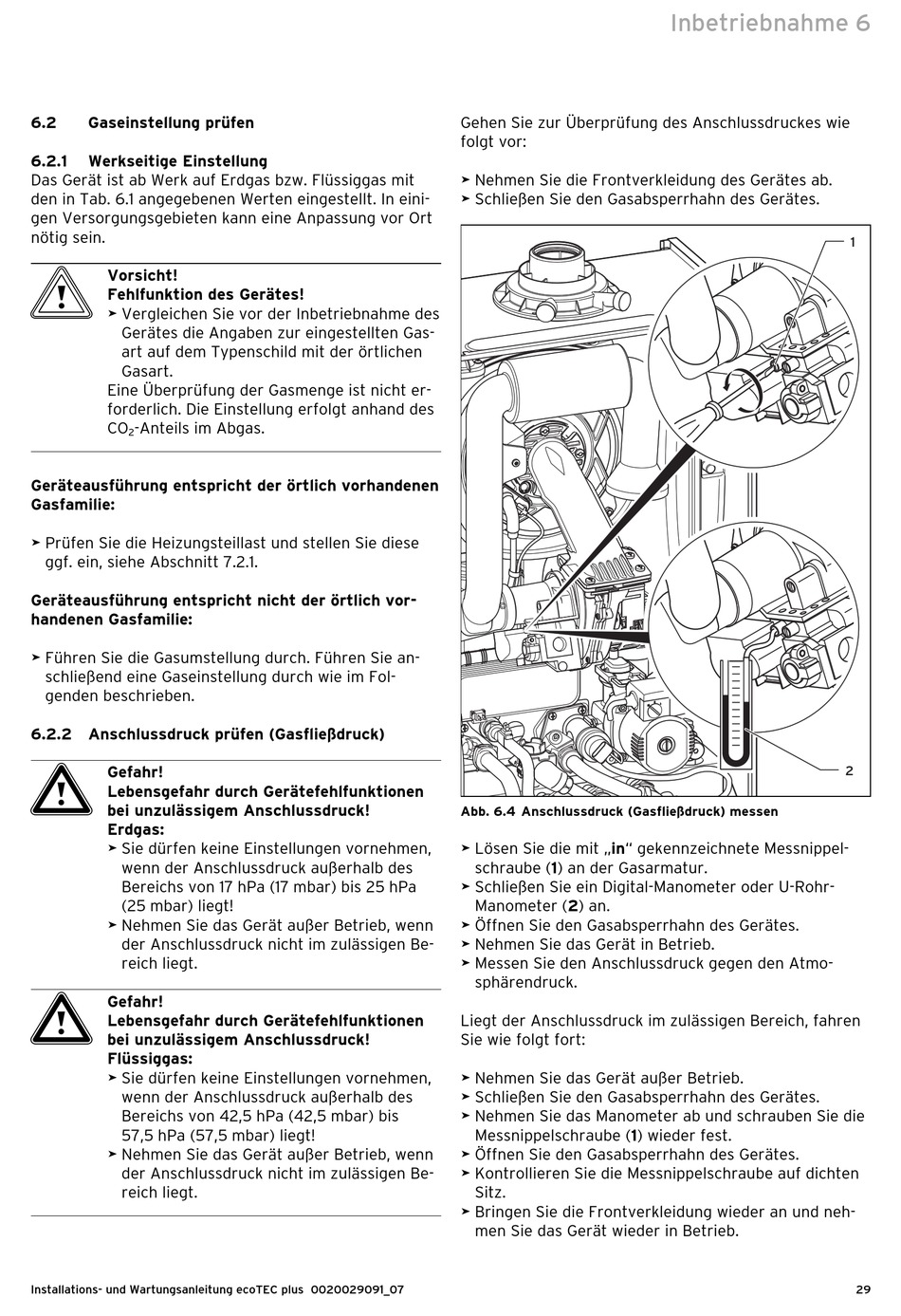 Inbetriebnahme 6

6.2 Gaseinstellung prüfen

6.2.1 Werkseitige Einstellung
Das Gerät ist ab Werk auf Erdgas bzw. Flüssiggas mit den in Tab. 6.1 angegebenen Werten eingestellt. In einigen Versorgungsgebieten kann eine Anpassung vor Ort nötig sein.

Vorsicht!
Fehlfunktion des Gerätes!
➤ Vergleichen Sie vor der Inbetriebnahme des Gerätes die Angaben zur eingestellten Gasart auf dem Typenschild mit der örtlichen Gasart.
Eine Überprüfung der Gasmenge ist nicht erforderlich. Die Einstellung erfolgt anhand des $CO_2$-Anteils im Abgas.

Geräteausführung entspricht der örtlich vorhandenen Gasfamilie:

➤ Prüfen Sie die Heizungsteillast und stellen Sie diese ggf. ein, siehe Abschnitt 7.2.1.

Geräteausführung entspricht nicht der örtlich vorhandenen Gasfamilie:

➤ Führen Sie die Gasumstellung durch. Führen Sie anschließend eine Gaseinstellung durch wie im Folgenden beschrieben.

6.2.2 Anschlussdruck prüfen (Gasfließdruck)

Gefahr!
Lebensgefahr durch Gerätefehlfunktionen bei unzulässigem Anschlussdruck!
Erdgas:
➤ Sie dürfen keine Einstellungen vornehmen, wenn der Anschlussdruck außerhalb des Bereichs von 17 hPa (17 mbar) bis 25 hPa (25 mbar) liegt!
➤ Nehmen Sie das Gerät außer Betrieb, wenn der Anschlussdruck nicht im zulässigen Bereich liegt.

Gefahr!
Lebensgefahr durch Gerätefehlfunktionen bei unzulässigem Anschlussdruck!
Flüssiggas:
➤ Sie dürfen keine Einstellungen vornehmen, wenn der Anschlussdruck außerhalb des Bereichs von 42,5 hPa (42,5 mbar) bis 57,5 hPa (57,5 mbar) liegt!
➤ Nehmen Sie das Gerät außer Betrieb, wenn der Anschlussdruck nicht im zulässigen Bereich liegt.

Gehen Sie zur Überprüfung des Anschlussdruckes wie folgt vor:

➤ Nehmen Sie die Frontverkleidung des Gerätes ab.
➤ Schließen Sie den Gasabsperrhahn des Gerätes.

1

2

Abb. 6.4 Anschlussdruck (Gasfließdruck) messen

➤ Lösen Sie die mit „in“ gekennzeichnete Messnippelschraube (1) an der Gasarmatur.
➤ Schließen Sie ein Digital-Manometer oder U-Rohr-Manometer (2) an.
➤ Öffnen Sie den Gasabsperrhahn des Gerätes.
➤ Nehmen Sie das Gerät in Betrieb.
➤ Messen Sie den Anschlussdruck gegen den Atmosphärendruck.

Liegt der Anschlussdruck im zulässigen Bereich, fahren Sie wie folgt fort:

➤ Nehmen Sie das Gerät außer Betrieb.
➤ Schließen Sie den Gasabsperrhahn des Gerätes.
➤ Nehmen Sie das Manometer ab und schrauben Sie die Messnippelschraube (1) wieder fest.
➤ Öffnen Sie den Gasabsperrhahn des Gerätes.
➤ Kontrollieren Sie die Messnippelschraube auf dichten Sitz.
➤ Bringen Sie die Frontverkleidung wieder an und nehmen Sie das Gerät wieder in Betrieb.

Installations- und Wartungsanleitung ecoTEC plus 0020029091_07 29